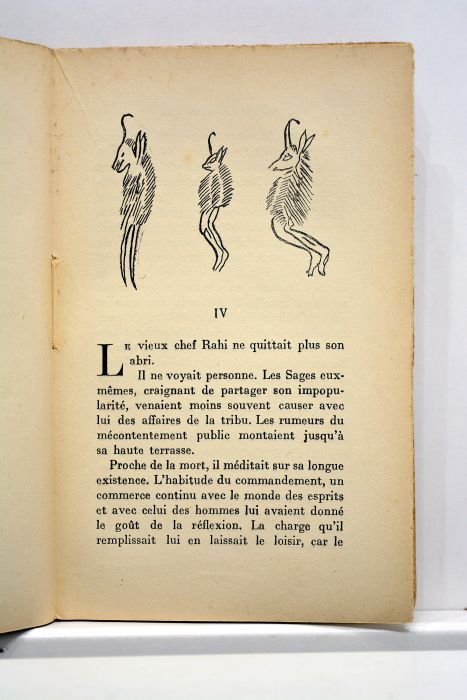 IV

Le vieux chef Rahi ne quittait plus son abri.

Il ne voyait personne. Les Sages eux-mêmes, craignant de partager son impopularité, venaient moins souvent causer avec lui des affaires de la tribu. Les rumeurs du mécontentement public montaient jusqu'à sa haute terrasse.

Proche de la mort, il méditait sur sa longue existence. L'habitude du commandement, un commerce continu avec le monde des esprits et avec celui des hommes lui avaient donné le goût de la réflexion. La charge qu'il remplissait lui en laissait le loisir, car le